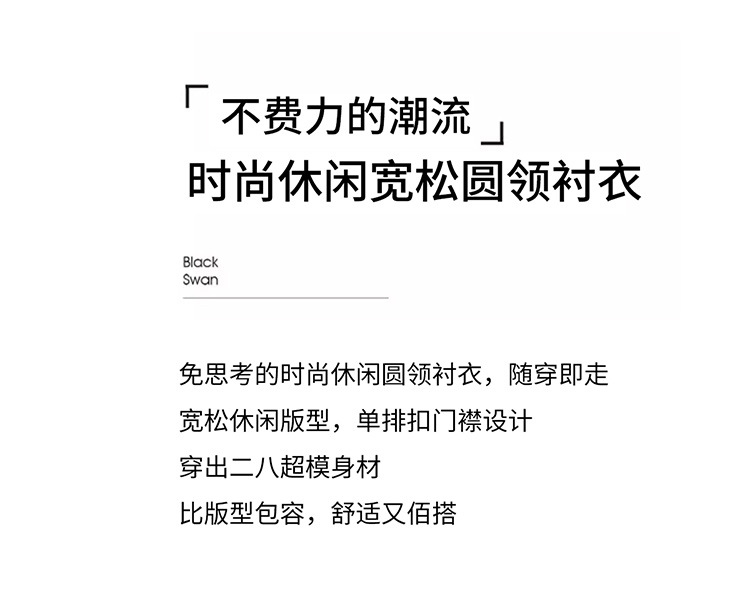 「不费力的潮流」
时尚休闲宽松圆领衬衣

Black
Swan

免思考的时尚休闲圆领衬衣，随穿即走

宽松休闲版型，单排扣门襟设计

穿出二八超模身材

比版型包容，舒适又佰搭